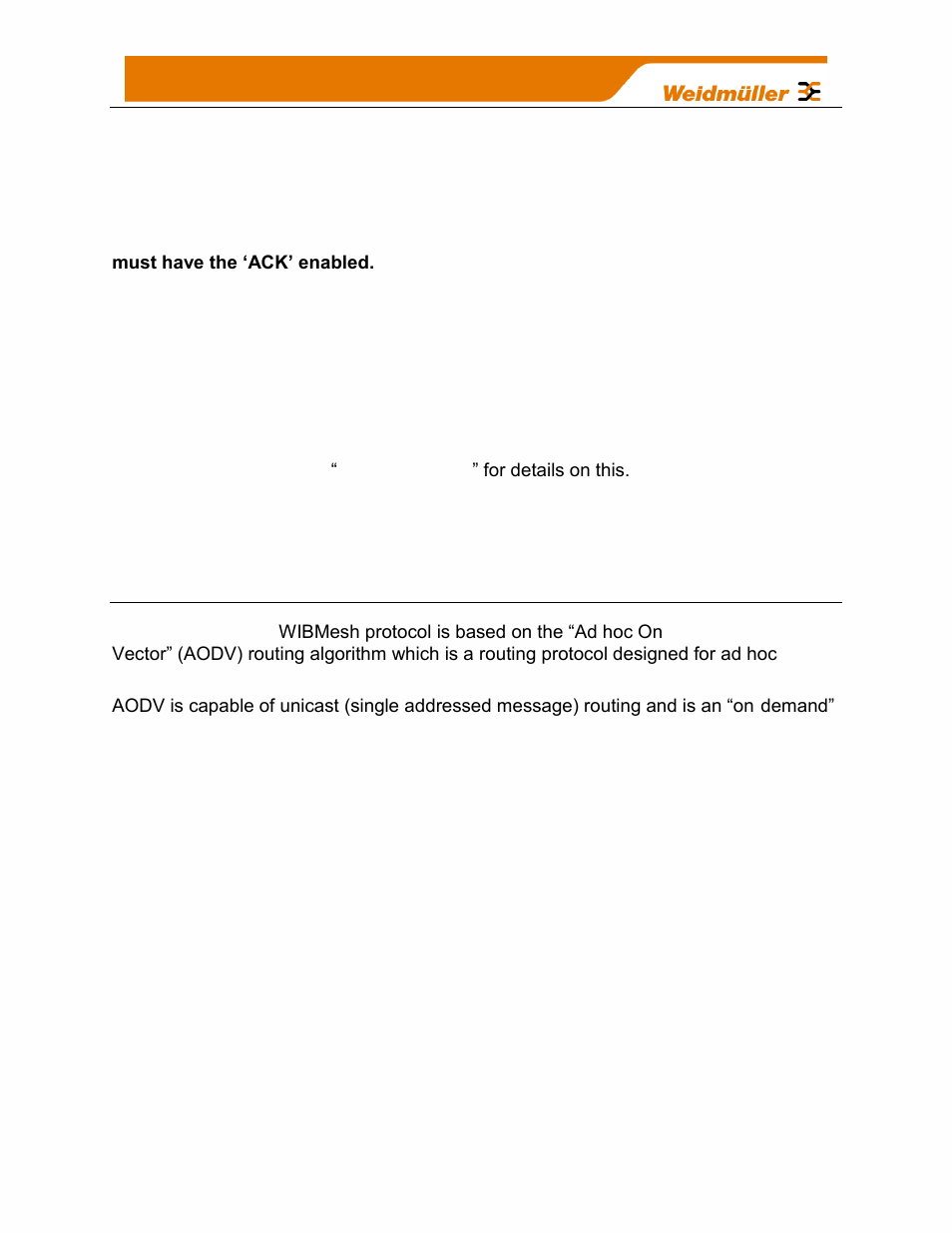 Weidmüller

must have the ‘ACK’ enabled.

“ ” for details on this.

WIBMesh protocol is based on the “Ad hoc On Vector” (AODV) routing algorithm which is a routing protocol designed for ad hoc

AODV is capable of unicast (single addressed message) routing and is an “on demand”